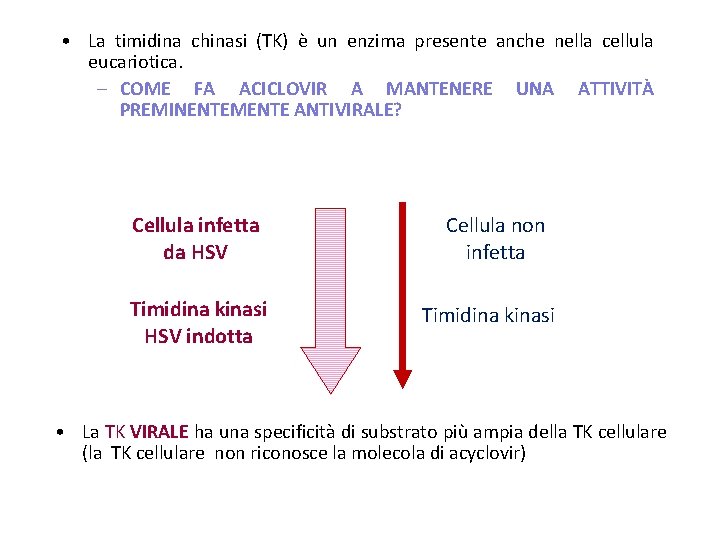 • La timidina chinasi (TK) è un enzima presente anche nella cellula eucariotica.

– COME FA ACICLOVIR A MANTENERE UNA ATTIVITÀ PREMINENTEMENTE ANTIVIRALE?

Cellula infetta da HSV

Timidina kinasi HSV indotta

Cellula non infetta

Timidina kinasi

• La TK VIRALE ha una specificità di substrato più ampia della TK cellulare (la TK cellulare non riconosce la molecola di acyclovir)